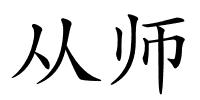 从师